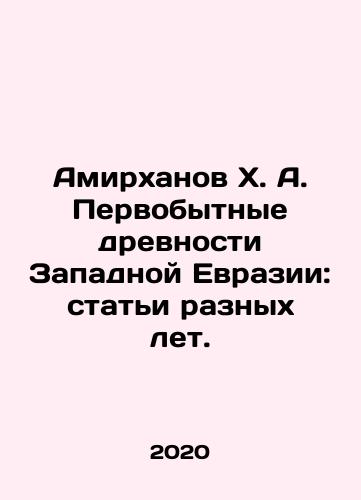 Амирханов Х. А. Первобытные древности Западной Евразии: статьи разных лет.

2020